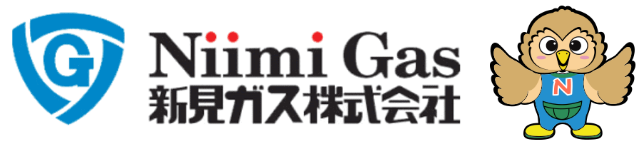 G

Niimi Gas
新見ガス株式会社

N